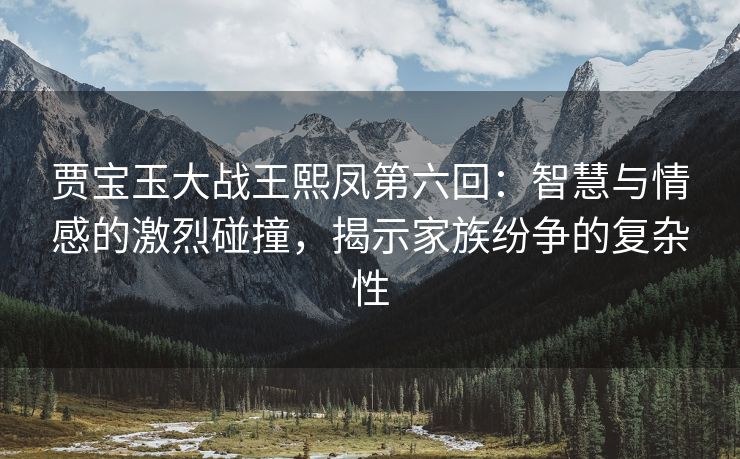 贾宝玉大战王熙凤第六回：智慧与情感的激烈碰撞，揭示家族纷争的复杂性